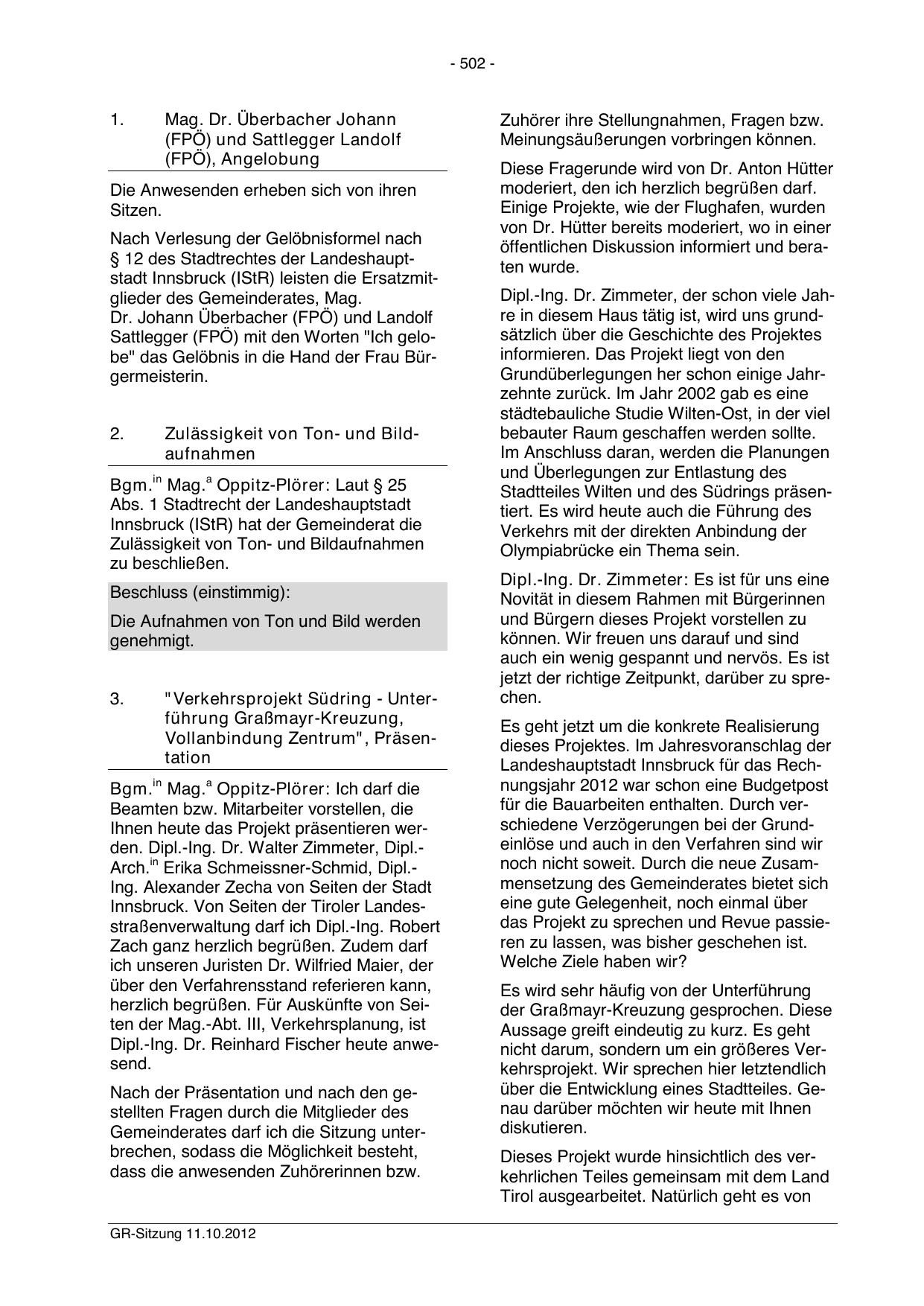 - 502 -

1. Mag. Dr. Überbacher Johann (FPÖ) und Sattlegger Landolf (FPÖ), Angelobung

Die Anwesenden erheben sich von ihren Sitzen.

Nach Verlesung der Gelöbnisformel nach § 12 des Stadtrechtes der Landeshauptstadt Innsbruck (IStR) leisten die Ersatzmitglieder des Gemeinderates, Mag. Dr. Johann Überbacher (FPÖ) und Landolf Sattlegger (FPÖ) mit den Worten "Ich gelobe" das Gelöbnis in die Hand der Frau Bürgermeisterin.

2. Zulässigkeit von Ton- und Bildaufnahmen

Bgm.$^{in}$ Mag.$^{a}$ Oppitz-Plörer: Laut § 25 Abs. 1 Stadtrecht der Landeshauptstadt Innsbruck (IStR) hat der Gemeinderat die Zulässigkeit von Ton- und Bildaufnahmen zu beschließen.

Beschluss (einstimmig):

Die Aufnahmen von Ton und Bild werden genehmigt.

3. "Verkehrsprojekt Südring - Unterführung Graßmayr-Kreuzung, Vollanbindung Zentrum", Präsentation

Bgm.$^{in}$ Mag.$^{a}$ Oppitz-Plörer: Ich darf die Beamten bzw. Mitarbeiter vorstellen, die Ihnen heute das Projekt präsentieren werden. Dipl.-Ing. Dr. Walter Zimmeter, Dipl.-Arch.$^{in}$ Erika Schmeissner-Schmid, Dipl.-Ing. Alexander Zecha von Seiten der Stadt Innsbruck. Von Seiten der Tiroler Landesstraßenverwaltung darf ich Dipl.-Ing. Robert Zach ganz herzlich begrüßen. Zudem darf ich unseren Juristen Dr. Wilfried Maier, der über den Verfahrensstand referieren kann, herzlich begrüßen. Für Auskünfte von Seiten der Mag.-Abt. III, Verkehrsplanung, ist Dipl.-Ing. Dr. Reinhard Fischer heute anwesend.

Nach der Präsentation und nach den gestellten Fragen durch die Mitglieder des Gemeinderates darf ich die Sitzung unterbrechen, sodass die Möglichkeit besteht, dass die anwesenden Zuhörerinnen bzw. Zuhörer ihre Stellungnahmen, Fragen bzw. Meinungsäußerungen vorbringen können.

Diese Fragerunde wird von Dr. Anton Hütter moderiert, den ich herzlich begrüßen darf. Einige Projekte, wie der Flughafen, wurden von Dr. Hütter bereits moderiert, wo in einer öffentlichen Diskussion informiert und beraten wurde.

Dipl.-Ing. Dr. Zimmeter, der schon viele Jahre in diesem Haus tätig ist, wird uns grundsätzlich über die Geschichte des Projektes informieren. Das Projekt liegt von den Grundüberlegungen her schon einige Jahrzehnte zurück. Im Jahr 2002 gab es eine städtebauliche Studie Wilten-Ost, in der viel bebauter Raum geschaffen werden sollte. Im Anschluss daran, werden die Planungen und Überlegungen zur Entlastung des Stadtteiles Wilten und des Südrings präsentiert. Es wird heute auch die Führung des Verkehrs mit der direkten Anbindung der Olympiabrücke ein Thema sein.

Dipl.-Ing. Dr. Zimmeter: Es ist für uns eine Novität in diesem Rahmen mit Bürgerinnen und Bürgern dieses Projekt vorstellen zu können. Wir freuen uns darauf und sind auch ein wenig gespannt und nervös. Es ist jetzt der richtige Zeitpunkt, darüber zu sprechen.

Es geht jetzt um die konkrete Realisierung dieses Projektes. Im Jahresvoranschlag der Landeshauptstadt Innsbruck für das Rechnungsjahr 2012 war schon eine Budgetpost für die Bauarbeiten enthalten. Durch verschiedene Verzögerungen bei der Grundeinlöse und auch in den Verfahren sind wir noch nicht soweit. Durch die neue Zusammensetzung des Gemeinderates bietet sich eine gute Gelegenheit, noch einmal über das Projekt zu sprechen und Revue passieren zu lassen, was bisher geschehen ist. Welche Ziele haben wir?

Es wird sehr häufig von der Unterführung der Graßmayr-Kreuzung gesprochen. Diese Aussage greift eindeutig zu kurz. Es geht nicht darum, sondern um ein größeres Verkehrsprojekt. Wir sprechen hier letztendlich über die Entwicklung eines Stadtteiles. Genau darüber möchten wir heute mit Ihnen diskutieren.

Dieses Projekt wurde hinsichtlich des verkehrlichen Teiles gemeinsam mit dem Land Tirol ausgearbeitet. Natürlich geht es von

GR-Sitzung 11.10.2012